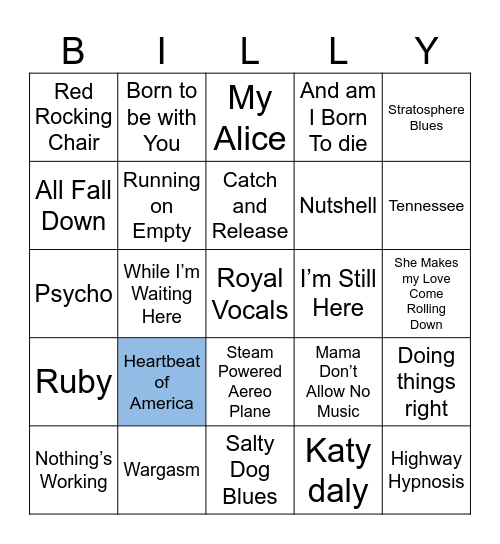 | B | I | L | L | Y |
|---|---|---|---|---|
| Red Rocking Chair | Born to be with You | My Alice | And am I Born To die | Stratosphere Blues |
| All Fall Down | Running on Empty | Catch and Release | Nutshell | Tennessee |
| Psycho | While I'm Waiting Here | Royal Vocals | I'm Still Here | She Makes my Love Come Rolling Down |
| Ruby | Heartbeat of America | Steam Powered Aereo Plane | Mama Don't Allow No Music | Doing things right |
| Nothing's Working | Wargasm | Salty Dog Blues | Katy daly | Highway Hypnosis |